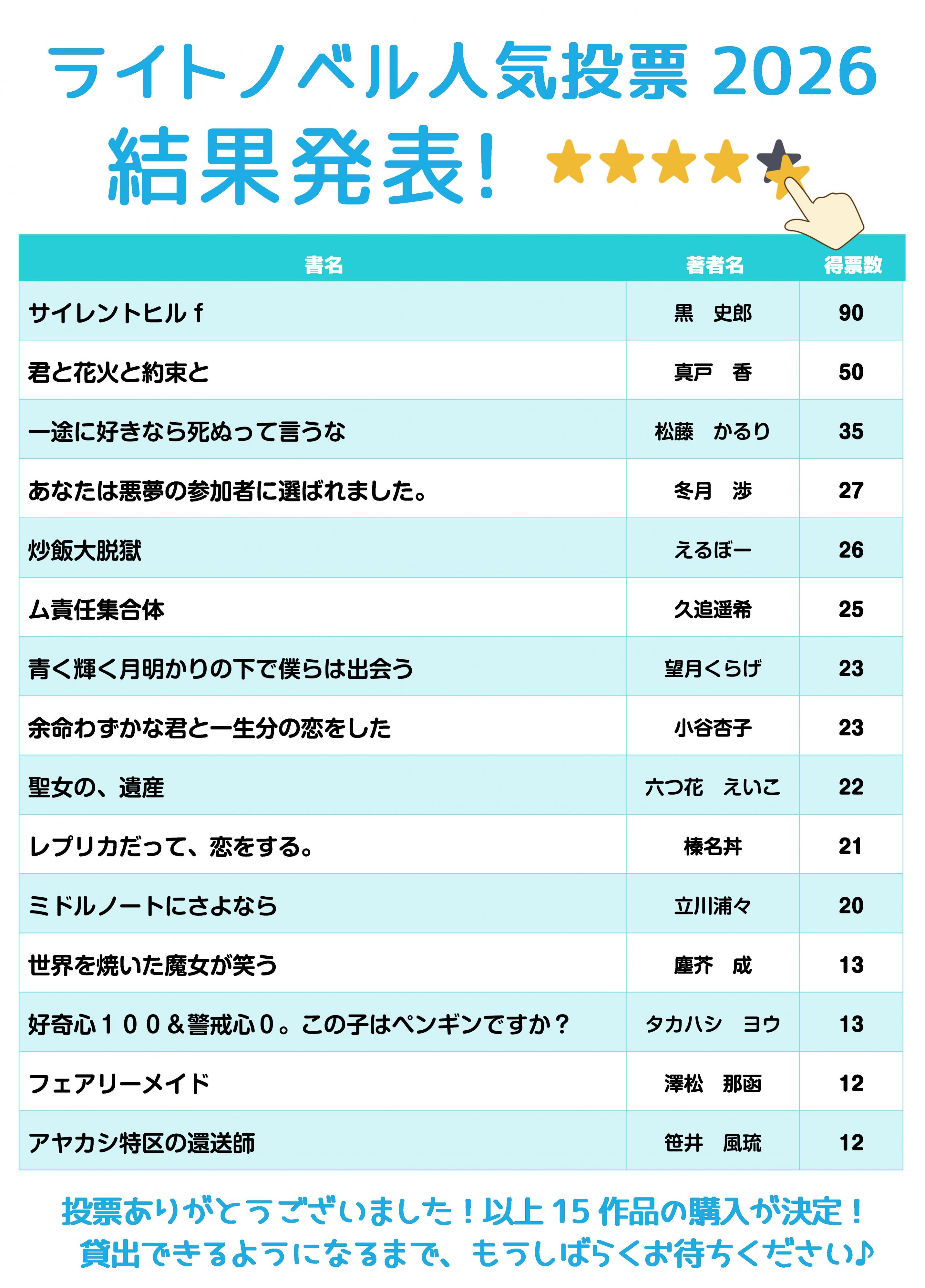 ライトノベル人気投票 2026
結果発表!

| 書名 | 著者名 | 得票数 |
|---|---|---|
| サイレントヒル f | 黒　史郎 | 90 |
| 君と花火と約束と | 真戸　香 | 50 |
| 一途に好きなら死ぬって言うな | 松藤　かるり | 35 |
| あなたは悪夢の参加者に選ばれました。 | 冬月　渉 | 27 |
| 炒飯大脱獄 | えるぼー | 26 |
| ム責任集合体 | 久追遥希 | 25 |
| 青く輝く月明かりの下で僕らは出会う | 望月くらげ | 23 |
| 余命わずかな君と一生分の恋をした | 小谷杏子 | 23 |
| 聖女の、遺産 | 六つ花　えいこ | 22 |
| レプリカだって、恋をする。 | 榛名丼 | 21 |
| ミドルノートにさよなら | 立川浦々 | 20 |
| 世界を焼いた魔女が笑う | 塵芥　成 | 13 |
| 好奇心１００&警戒心０。この子はペンギンですか？ | タカハシ　ヨウ | 13 |
| フェアリーメイド | 澤松　那函 | 12 |
| アヤカシ特区の還送師 | 笹井　風琉 | 12 |

投票ありがとうございました！以上 15 作品の購入が決定！
貸出できるようになるまで、もうしばらくお待ちください♪